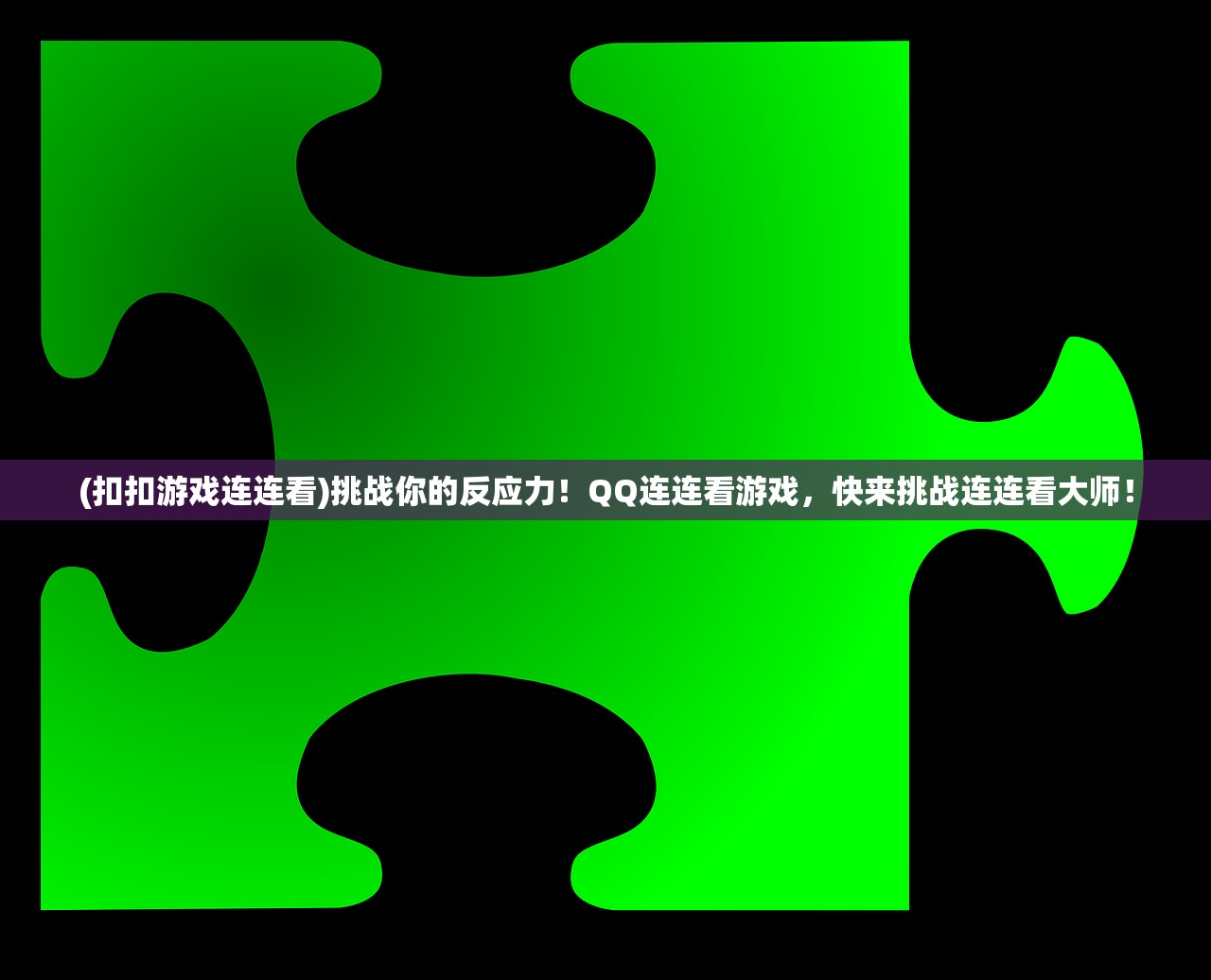 (扣扣游戏连连看)挑战你的反应力！QQ连连看游戏，快来挑战连连看大师！